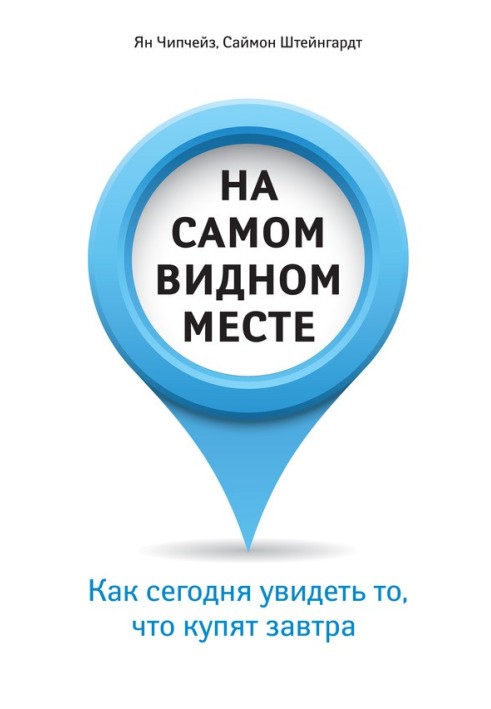 Ян Чипчейз, Саймон Штейнгардт

НА САМОМ ВИДНОМ МЕСТЕ

Как сегодня увидеть то, что купят завтра